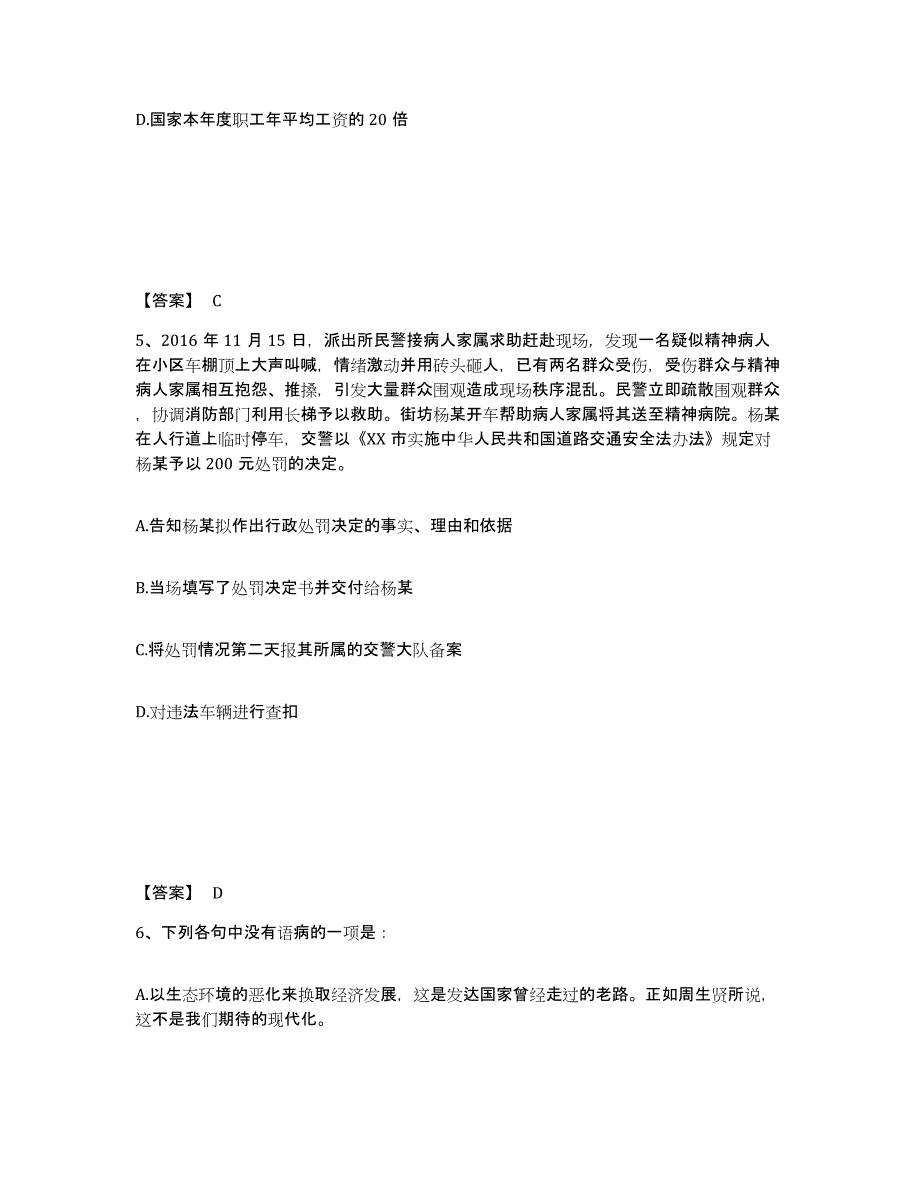 D.国家本年度职工年平均工资的 20 倍

【答案】 C

5、2016 年 11 月 15 日，派出所民警接病人家属求助赶赴现场，发现一名疑似精神病人在小区车棚顶上大声叫喊，情绪激动并用砖头砸人，已有两名群众受伤，受伤群众与精神病人家属相互抱怨、推搡，引发大量群众围观造成现场秩序混乱。民警立即疏散围观群众，协调消防部门利用长梯予以救助。街坊杨某开车帮助病人家属将其送至精神病院。杨某在人行道上临时停车，交警以《XX 市实施中华人民共和国道路交通安全法办法》规定对杨某予以 200 元处罚的决定。

A.告知杨某拟作出行政处罚决定的事实、理由和依据

B.当场填写了处罚决定书并交付给杨某

C.将处罚情况第二天报其所属的交警大队备案

D.对违法车辆进行查扣

【答案】 D

6、下列各句中没有语病的一项是：

A.以生态环境的恶化来换取经济发展，这是发达国家曾经走过的老路。正如周生贤所说，这不是我们期待的现代化。